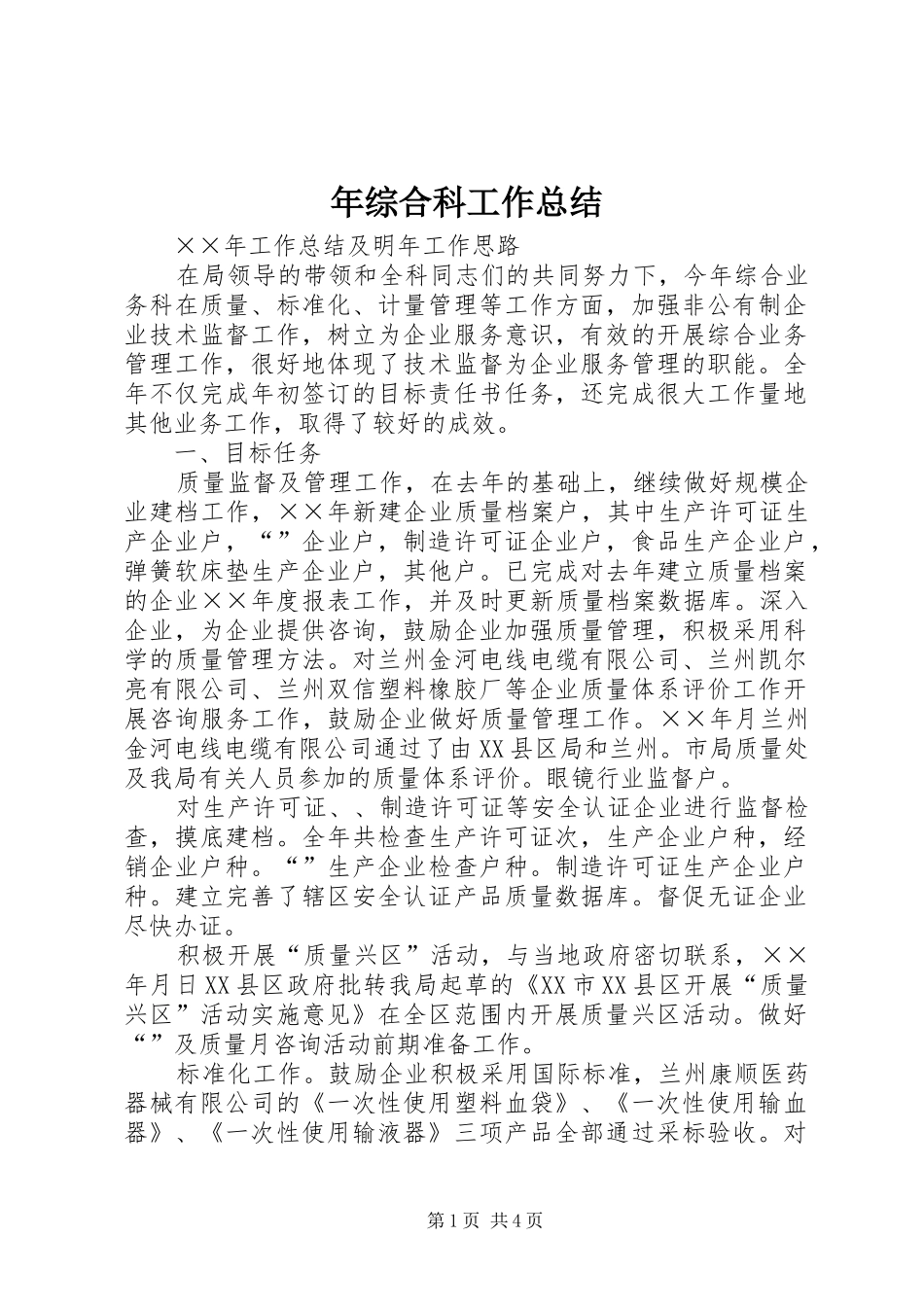 年综合科工作总结

××年工作总结及明年工作思路

在局领导的带领和全科同志们的共同努力下，今年综合业务科在质量、标准化、计量管理等工作方面，加强非公有制企业技术监督工作，树立为企业服务意识，有效的开展综合业务管理工作，很好地体现了技术监督为企业服务管理的职能。全年不仅完成年初签订的目标责任书任务，还完成很大工作量地其他业务工作，取得了较好的成效。

一、目标任务

质量监督及管理工作，在去年的基础上，继续做好规模企业建档工作，××年新建企业质量档案户，其中生产许可证生产企业户，“”企业户，制造许可证企业户，食品生产企业户，弹簧软床垫生产企业户，其他户。已完成对去年建立质量档案的企业××年度报表工作，并及时更新质量档案数据库。深入企业，为企业提供咨询，鼓励企业加强质量管理，积极采用科学的质量管理方法。对兰州金河电线电缆有限公司、兰州凯尔亮有限公司、兰州双信塑料橡胶厂等企业质量体系评价工作开展咨询服务工作，鼓励企业做好质量管理工作。××年月兰州金河电线电缆有限公司通过了由XX县区局和兰州。市局质量处及我局有关人员参加的质量体系评价。眼镜行业监督户。

对生产许可证、、制造许可证等安全认证企业进行监督检查，摸底建档。全年共检查生产许可证次，生产企业户种，经销企业户种。“”生产企业检查户种。制造许可证生产企业户种。建立完善了辖区安全认证产品质量数据库。督促无证企业尽快办证。

积极开展“质量兴区”活动，与当地政府密切联系，××年月日XX县区政府批转我局起草的《XX市XX县区开展“质量兴区”活动实施意见》在全区范围内开展质量兴区活动。做好“”及质量月咨询活动前期准备工作。

标准化工作。鼓励企业积极采用国际标准，兰州康顺医药器械有限公司的《一次性使用塑料血袋》、《一次性使用输血器》、《一次性使用输液器》三项产品全部通过采标验收。对

第1页 共4页